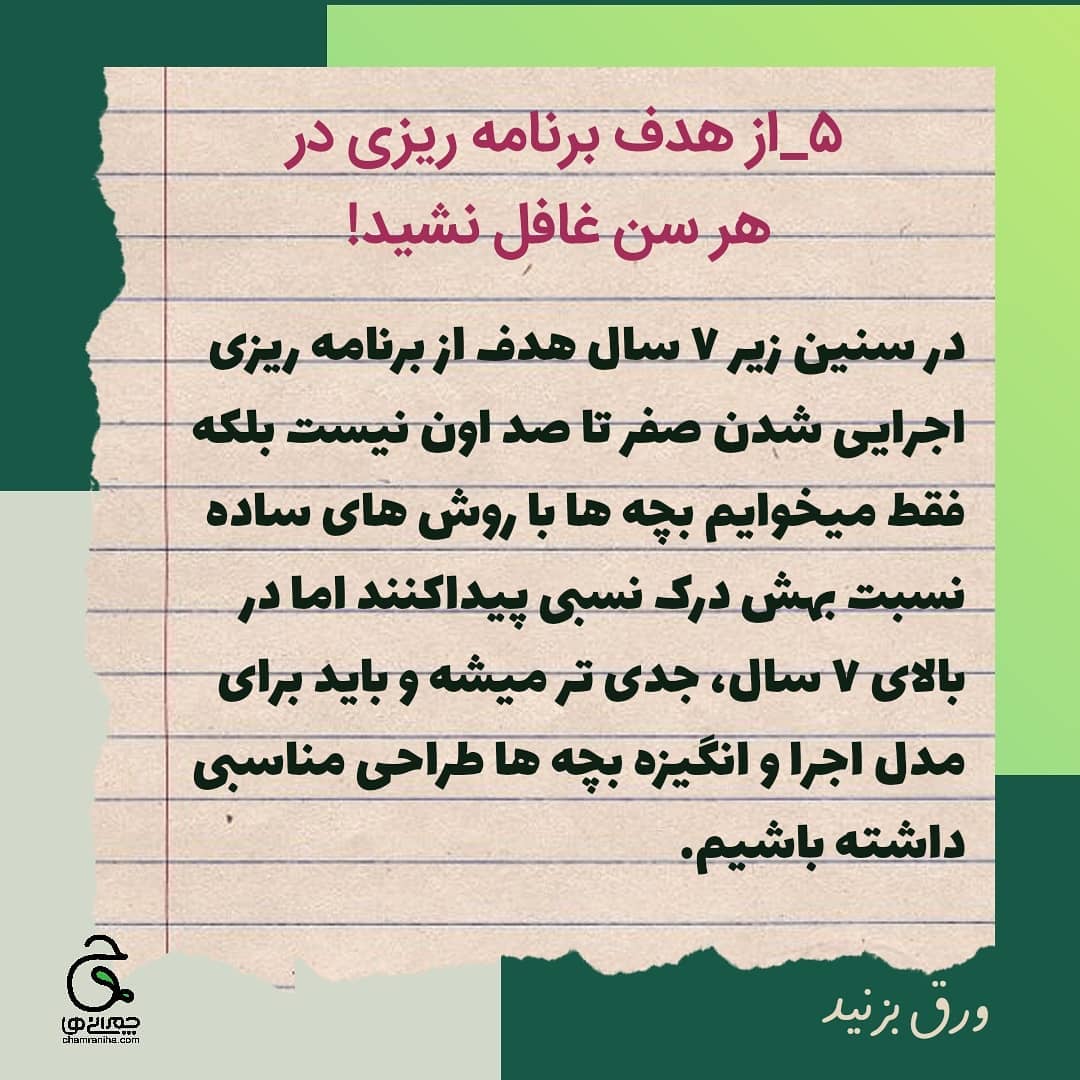 ۵_از هدف برنامه ریزی در هر سن غافل نشید!

در سنین زیر ۷ سال هدف از برنامه ریزی اجرایی شدن صفر تا صد اون نیست بلکه فقط میخوایم بچه ها با روش های ساده نسبت بهش درک نسبی پیداکنند اما در بالای ۷ سال، جدی تر میشه و باید برای مدل اجرا و انگیزه بچه ها طراحی مناسبی داشته باشیم.

ورق بزنید

چمرانی ها
chamraniha.com